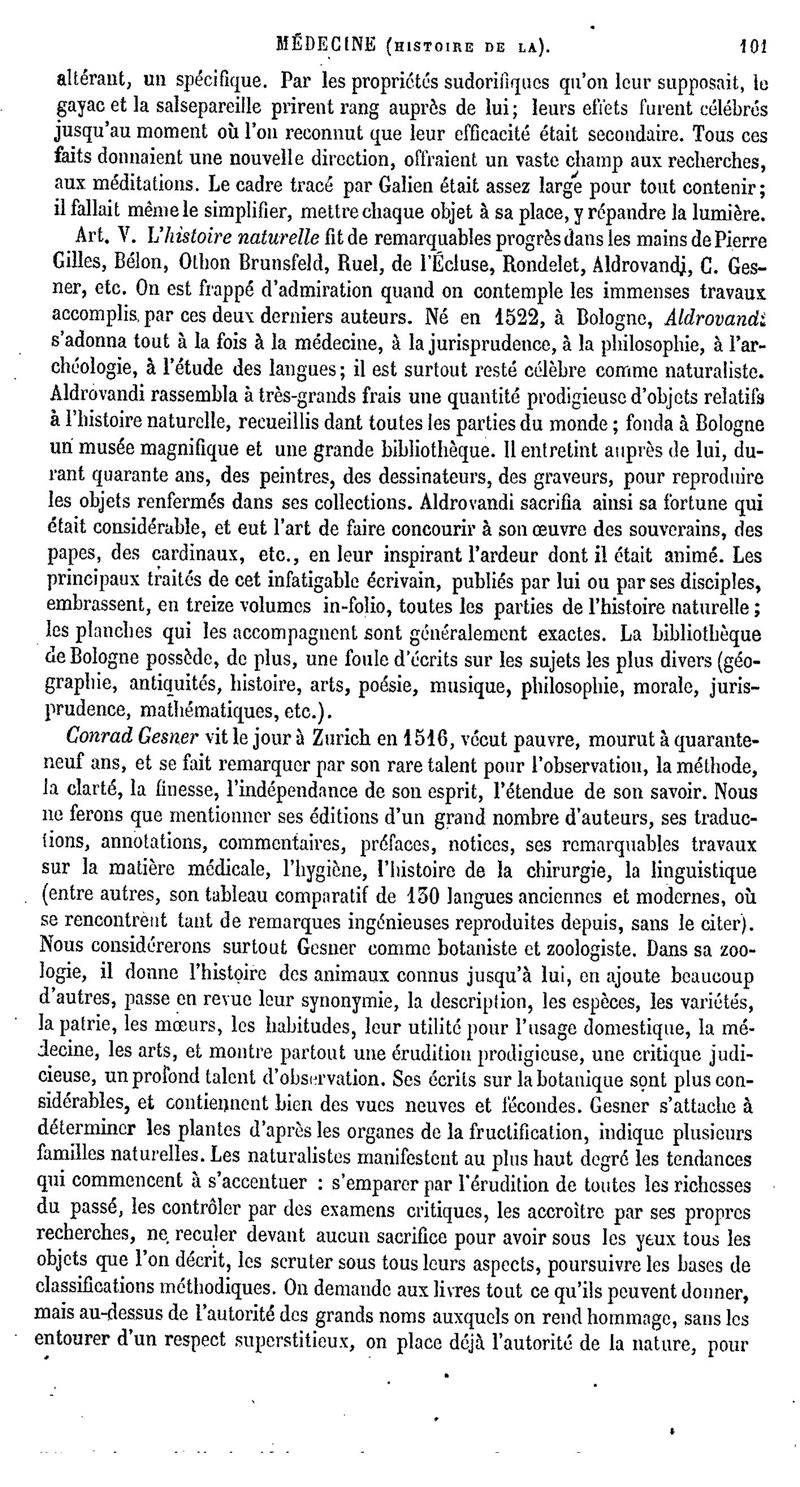 MÉDECINE (HISTOIRE DE LA). 101

altérant, un spécifique. Par les propriétés sudorifiques qu'on leur supposait, le gayac et la salsepareille prirent rang auprès de lui; leurs effets furent célébrés jusqu'au moment où l'on reconnut que leur efficacité était secondaire. Tous ces faits donnaient une nouvelle direction, offraient un vaste champ aux recherches, aux méditations. Le cadre tracé par Galien était assez large pour tout contenir; il fallait même le simplifier, mettre chaque objet à sa place, y répandre la lumière.

Art. V. L'histoire naturelle fit de remarquables progrès dans les mains de Pierre Gilles, Bélon, Othon Brunsfeld, Ruel, de l'Écluse, Rondelet, Aldrovandi, C. Gesner, etc. On est frappé d'admiration quand on contemple les immenses travaux accomplis par ces deux derniers auteurs. Né en 1522, à Bologne, Aldrovandi s'adonna tout à la fois à la médecine, à la jurisprudence, à la philosophie, à l'archéologie, à l'étude des langues; il est surtout resté célèbre comme naturaliste. Aldrovandi rassembla à très-grands frais une quantité prodigieuse d'objets relatifs à l'histoire naturelle, recueillis dant toutes les parties du monde; fonda à Bologne un musée magnifique et une grande bibliothèque. Il entretint auprès de lui, durant quarante ans, des peintres, des dessinateurs, des graveurs, pour reproduire les objets renfermés dans ses collections. Aldrovandi sacrifia ainsi sa fortune qui était considérable, et eut l'art de faire concourir à son œuvre des souverains, des papes, des cardinaux, etc., en leur inspirant l'ardeur dont il était animé. Les principaux traités de cet infatigable écrivain, publiés par lui ou par ses disciples, embrassent, en treize volumes in-folio, toutes les parties de l'histoire naturelle; les planches qui les accompagnent sont généralement exactes. La bibliothèque de Bologne possède, de plus, une foule d'écrits sur les sujets les plus divers (géographie, antiquités, histoire, arts, poésie, musique, philosophie, morale, jurisprudence, mathématiques, etc.).

Conrad Gesner vit le jour à Zurich en 1516, vécut pauvre, mourut à quarante-neuf ans, et se fait remarquer par son rare talent pour l'observation, la méthode, la clarté, la finesse, l'indépendance de son esprit, l'étendue de son savoir. Nous ne ferons que mentionner ses éditions d'un grand nombre d'auteurs, ses traductions, annotations, commentaires, préfaces, notices, ses remarquables travaux sur la matière médicale, l'hygiène, l'histoire de la chirurgie, la linguistique (entre autres, son tableau comparatif de 130 langues anciennes et modernes, où se rencontrent tant de remarques ingénieuses reproduites depuis, sans le citer). Nous considérerons surtout Gesner comme botaniste et zoologiste. Dans sa zoologie, il donne l'histoire des animaux connus jusqu'à lui, en ajoute beaucoup d'autres, passe en revue leur synonymie, la description, les espèces, les variétés, la patrie, les mœurs, les habitudes, leur utilité pour l'usage domestique, la médecine, les arts, et montre partout une érudition prodigieuse, une critique judicieuse, un profond talent d'observation. Ses écrits sur la botanique sont plus considérables, et contiennent bien des vues neuves et fécondes. Gesner s'attache à déterminer les plantes d'après les organes de la fructification, indique plusieurs familles naturelles. Les naturalistes manifestent au plus haut degré les tendances qui commencent à s'accentuer : s'emparer par l'érudition de toutes les richesses du passé, les contrôler par des examens critiques, les accroître par ses propres recherches, ne reculer devant aucun sacrifice pour avoir sous les yeux tous les objets que l'on décrit, les scruter sous tous leurs aspects, poursuivre les bases de classifications méthodiques. On demande aux livres tout ce qu'ils peuvent donner, mais au-dessus de l'autorité des grands noms auxquels on rend hommage, sans les entourer d'un respect superstitieux, on place déjà l'autorité de la nature, pour